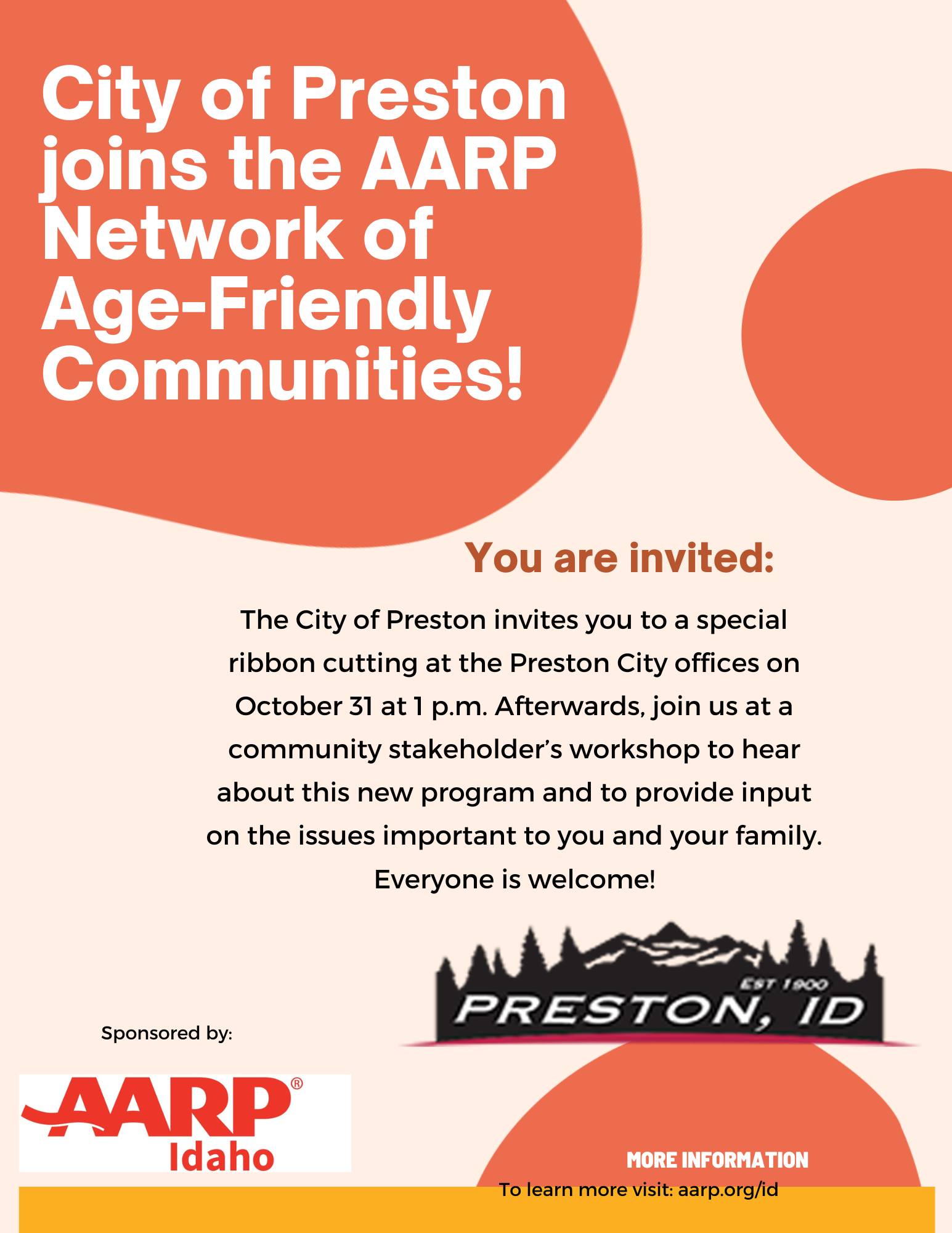 City of Preston joins the AARP Network of Age-Friendly Communities!

You are invited:

The City of Preston invites you to a special ribbon cutting at the Preston City offices on October 31 at 1 p.m. Afterwards, join us at a community stakeholder's workshop to hear about this new program and to provide input on the issues important to you and your family. Everyone is welcome!

EST 1900
PRESTON, ID

Sponsored by:

AARP®
Idaho

MORE INFORMATION
To learn more visit: aarp.org/id